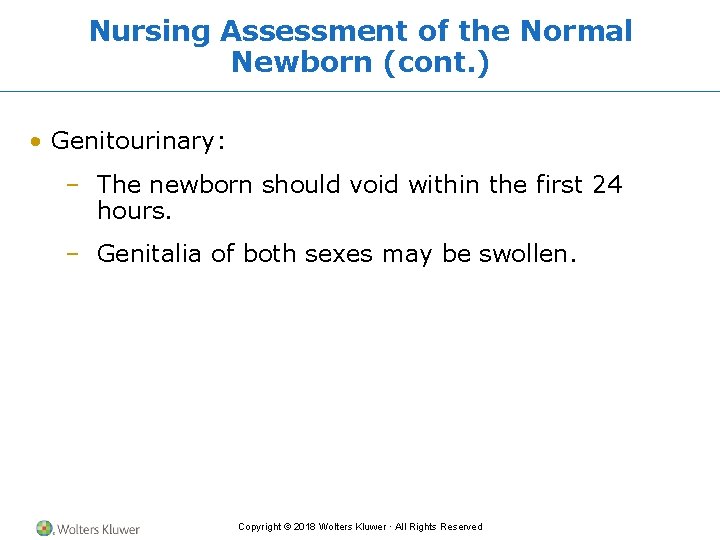 Nursing Assessment of the Normal Newborn (cont.)

• Genitourinary:

– The newborn should void within the first 24 hours.

– Genitalia of both sexes may be swollen.

Wolters Kluwer

Copyright © 2018 Wolters Kluwer · All Rights Reserved